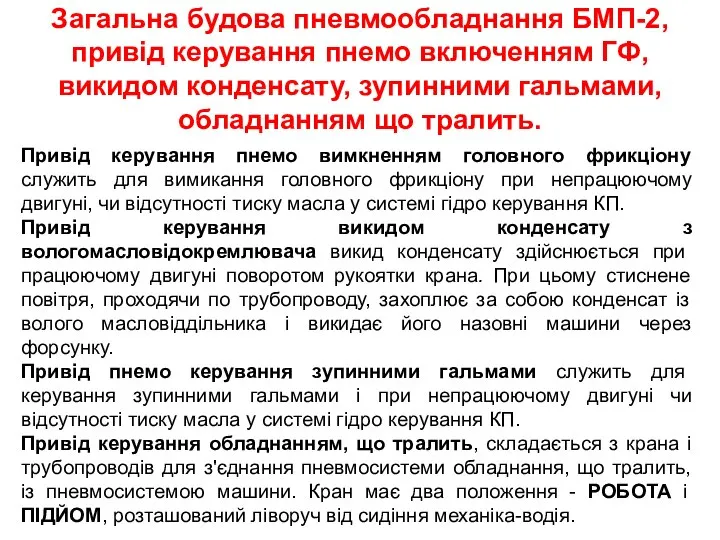 Загальна будова пневмообладнання БМП-2, привід керування пнемо включенням ГФ, викидом конденсату, зупинними гальмами, обладнанням що тралить.

Привід керування пнемо вимкненням головного фрикціону служить для вимикання головного фрикціону при непрацюючому двигуні, чи відсутності тиску масла у системі гідро керування КП.

Привід керування викидом конденсату з вологомасловідокремлювача викид конденсату здійснюється при працюючому двигуні поворотом рукоятки крана. При цьому стиснене повітря, проходячи по трубопроводу, захоплює за собою конденсат із волого масловіддільника і викидає його назовні машини через форсунку.

Привід пнемо керування зупинними гальмами служить для керування зупинними гальмами і при непрацюючому двигуні чи відсутності тиску масла у системі гідро керування КП.

Привід керування обладнанням, що тралить, складається з крана і трубопроводів для з'єднання пневмосистеми обладнання, що тралить, із пневмосистемою машини. Кран має два положення - РОБОТА і ПІДЙОМ, розташований ліворуч від сидіння механіка-водія.